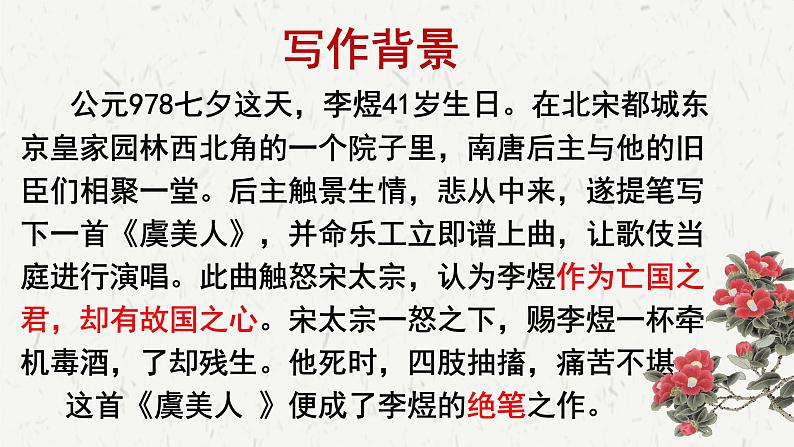 写作背景

公元978七夕这天，李煜41岁生日。在北宋都城东京皇家园林西北角的一个院子里，南唐后主与他的旧臣们相聚一堂。后主触景生情，悲从中来，遂提笔写下一首《虞美人》，并命乐工立即谱上曲，让歌伎当庭进行演唱。此曲触怒宋太宗，认为李煜作为亡国之君，却有故国之心。宋太宗一怒之下，赐李煜一杯牵机毒酒，了却残生。他死时，四肢抽搐，痛苦不堪

这首《虞美人 》便成了李煜的绝笔之作。